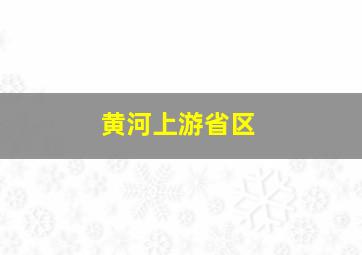 黄河上游省区